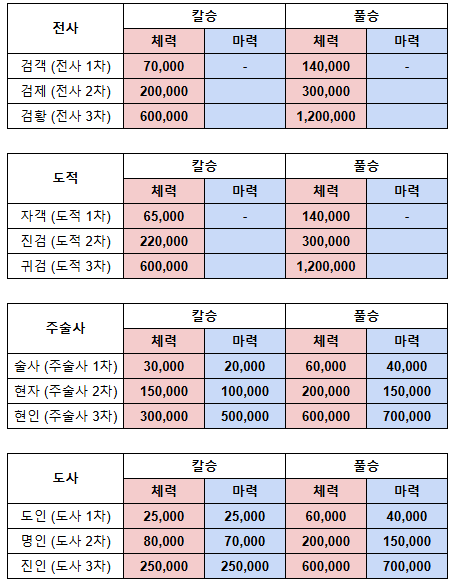 | 전사 | 칼승 | | 풀승 | |
|---|---|---|---|---|
| | 체력 | 마력 | 체력 | 마력 |
| 검객 (전사 1차) | 70,000 | - | 140,000 | - |
| 검제 (전사 2차) | 200,000 | | 300,000 | |
| 검황 (전사 3차) | 600,000 | | 1,200,000 | |

| 도적 | 칼승 | | 풀승 | |
|---|---|---|---|---|
| | 체력 | 마력 | 체력 | 마력 |
| 자객 (도적 1차) | 65,000 | - | 140,000 | - |
| 진검 (도적 2차) | 220,000 | | 300,000 | |
| 귀검 (도적 3차) | 600,000 | | 1,200,000 | |

| 주술사 | 칼승 | | 풀승 | |
|---|---|---|---|---|
| | 체력 | 마력 | 체력 | 마력 |
| 술사 (주술사 1차) | 30,000 | 20,000 | 60,000 | 40,000 |
| 현자 (주술사 2차) | 150,000 | 100,000 | 200,000 | 150,000 |
| 현인 (주술사 3차) | 300,000 | 500,000 | 600,000 | 700,000 |

| 도사 | 칼승 | | 풀승 | |
|---|---|---|---|---|
| | 체력 | 마력 | 체력 | 마력 |
| 도인 (도사 1차) | 25,000 | 25,000 | 60,000 | 40,000 |
| 명인 (도사 2차) | 80,000 | 70,000 | 200,000 | 150,000 |
| 진인 (도사 3차) | 250,000 | 250,000 | 600,000 | 700,000 |